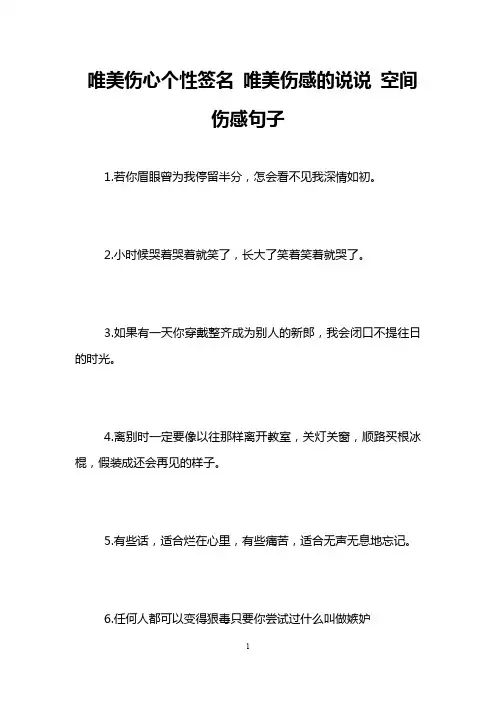 唯美伤心个性签名 唯美伤感的说说 空间伤感句子

1.若你眉眼曾为我停留半分，怎会看不见我深情如初。

2.小时候哭着哭着就笑了，长大了笑着笑着就哭了。

3.如果有一天你穿戴整齐成为别人的新郎，我会闭口不提往日的时光。

4.离别时一定要像以往那样离开教室，关灯关窗，顺路买根冰棍，假装成还会再见的样子。

5.有些话，适合烂在心里，有些痛苦，适合无声无息地忘记。

6.任何人都可以变得狠毒只要你尝试过什么叫做嫉妒

1